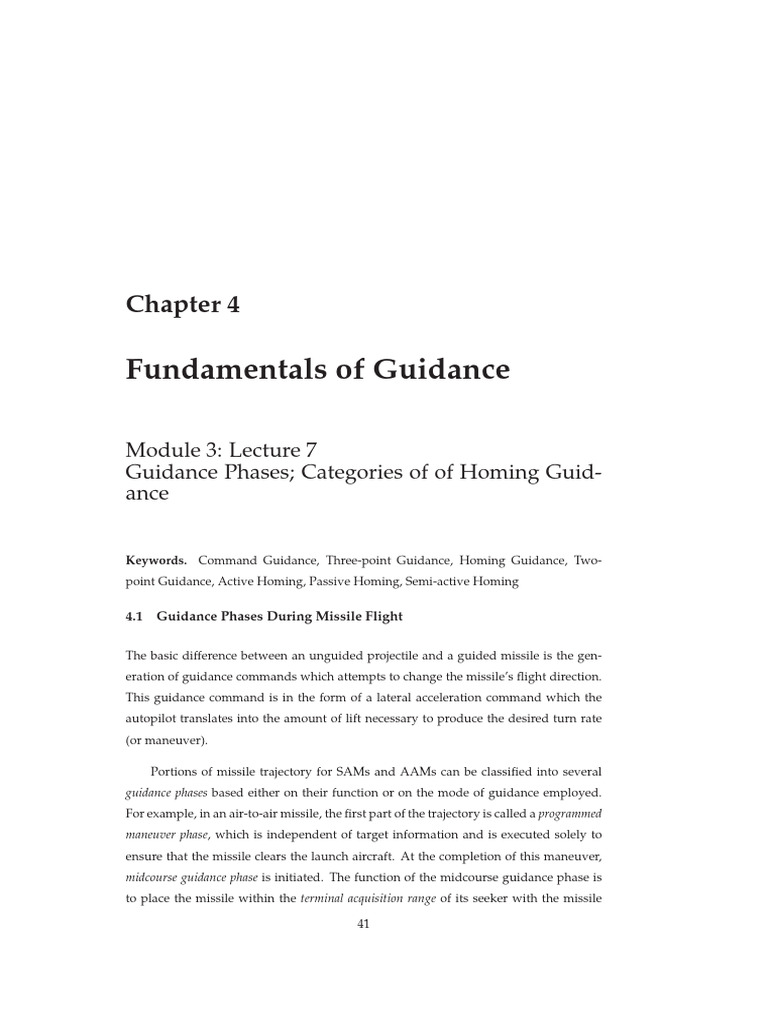 Chapter 4

Fundamentals of Guidance

Module 3: Lecture 7
Guidance Phases; Categories of of Homing Guidance

Keywords. Command Guidance, Three-point Guidance, Homing Guidance, Two-point Guidance, Active Homing, Passive Homing, Semi-active Homing

4.1 Guidance Phases During Missile Flight

The basic difference between an unguided projectile and a guided missile is the generation of guidance commands which attempts to change the missile's flight direction. This guidance command is in the form of a lateral acceleration command which the autopilot translates into the amount of lift necessary to produce the desired turn rate (or maneuver).

Portions of missile trajectory for SAMs and AAMs can be classified into several guidance phases based either on their function or on the mode of guidance employed. For example, in an air-to-air missile, the first part of the trajectory is called a programmed maneuver phase, which is independent of target information and is executed solely to ensure that the missile clears the launch aircraft. At the completion of this maneuver, midcourse guidance phase is initiated. The function of the midcourse guidance phase is to place the missile within the terminal acquisition range of its seeker with the missile

41